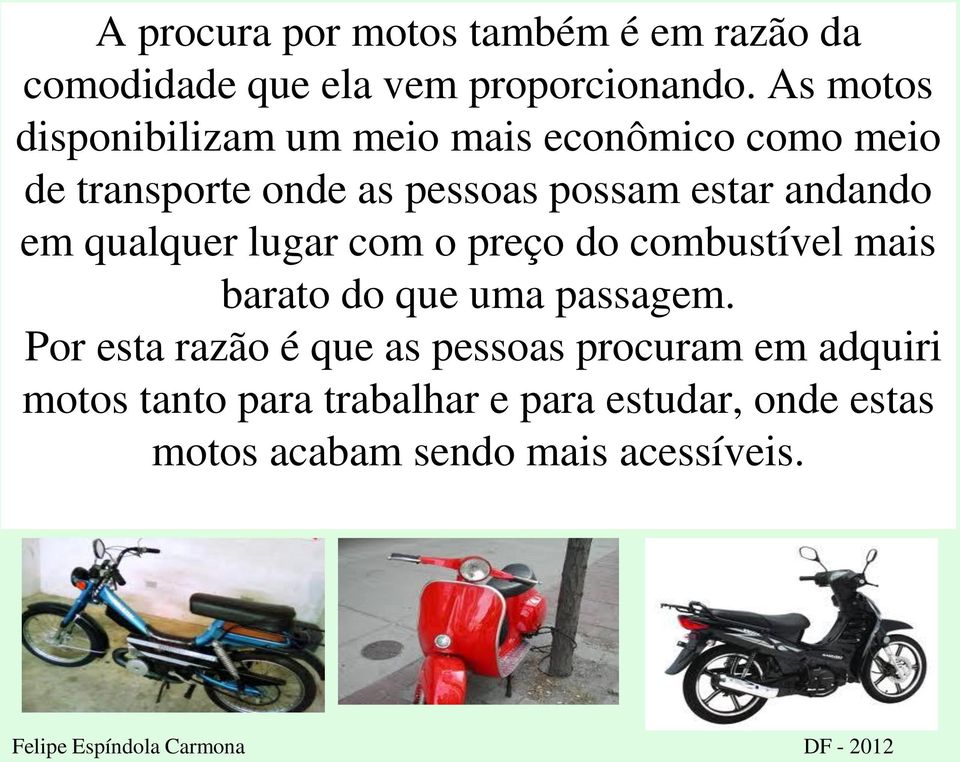 A procura por motos também é em razão da comodidade que ela vem proporcionando. As motos disponibilizam um meio mais econômico como meio de transporte onde as pessoas possam estar andando em qualquer lugar com o preço do combustível mais barato do que uma passagem.

Por esta razão é que as pessoas procuram em adquiri motos tanto para trabalhar e para estudar, onde estas motos acabam sendo mais acessíveis.

Felipe Espíndola Carmona

DF - 2012